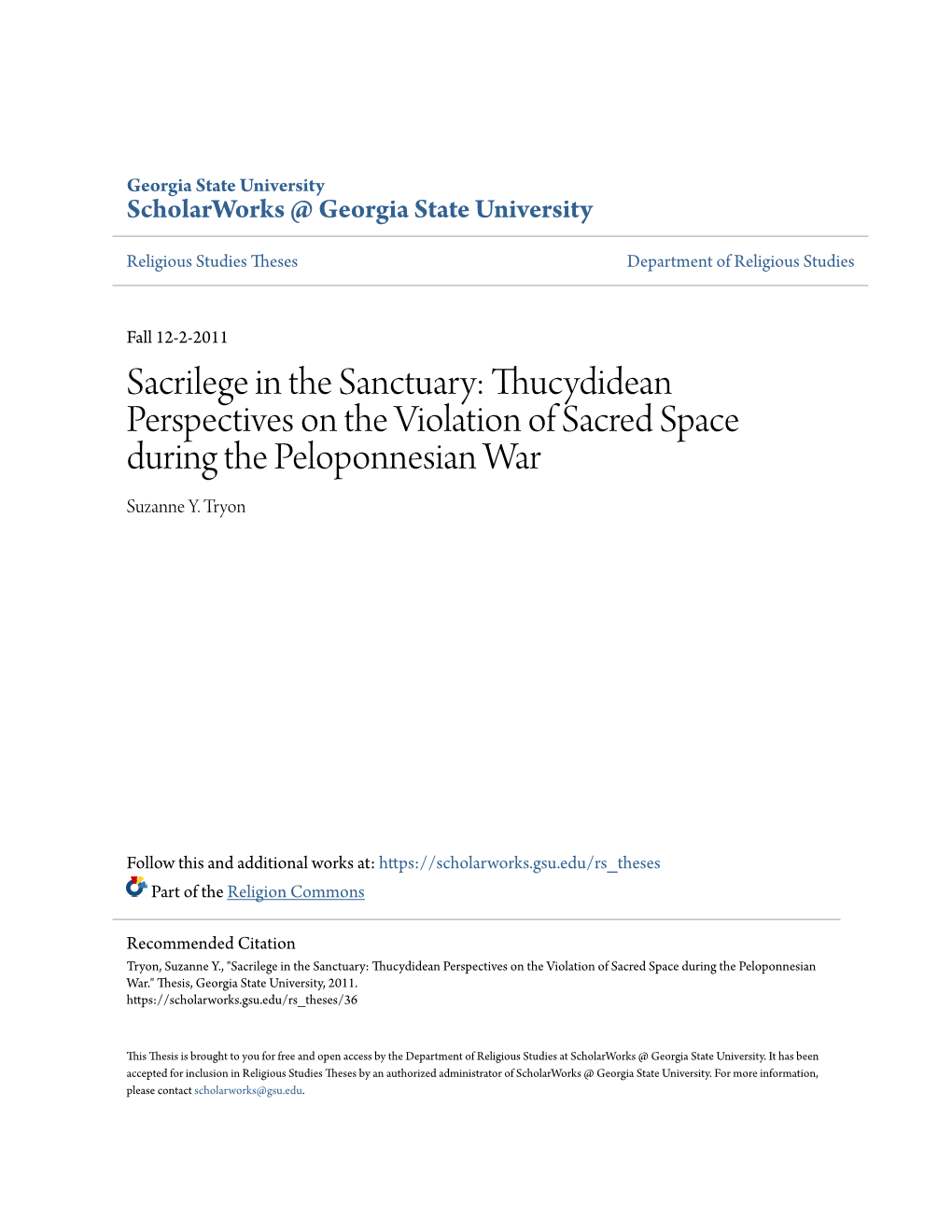 Georgia State University
ScholarWorks @ Georgia State University

Religious Studies Theses

Department of Religious Studies

Fall 12-2-2011

Sacrilege in the Sanctuary: Thucydidean Perspectives on the Violation of Sacred Space during the Peloponnesian War

Suzanne Y. Tryon

Follow this and additional works at: https://scholarworks.gsu.edu/rs_theses

Part of the Religion Commons

Recommended Citation
Tryon, Suzanne Y., "Sacrilege in the Sanctuary: Thucydidean Perspectives on the Violation of Sacred Space during the Peloponnesian War." Thesis, Georgia State University, 2011.
https://scholarworks.gsu.edu/rs_theses/36

This Thesis is brought to you for free and open access by the Department of Religious Studies at ScholarWorks @ Georgia State University. It has been accepted for inclusion in Religious Studies Theses by an authorized administrator of ScholarWorks @ Georgia State University. For more information, please contact scholarworks@gsu.edu.